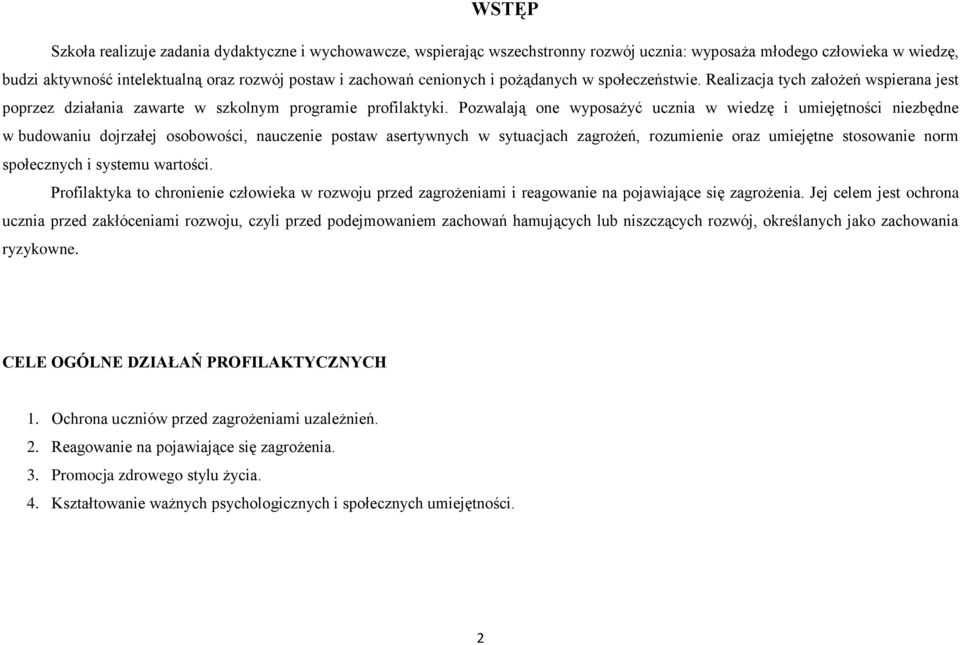 WSTĘP

Szkoła realizuje zadania dydaktyczne i wychowawcze, wspierając wszechstronny rozwój ucznia: wyposaża młodego człowieka w wiedzę, budzi aktywność intelektualną oraz rozwój postaw i zachowań cenionych i pożądanych w społeczeństwie. Realizacja tych założeń wspierana jest poprzez działania zawarte w szkolnym programie profilaktyki. Pozwalają one wyposażyć ucznia w wiedzę i umiejętności niezbędne w budowaniu dojrzałej osobowości, nauczenie postaw asertywnych w sytuacjach zagrożeń, rozumienie oraz umiejętne stosowanie norm społecznych i systemu wartości.

Profilaktyka to chronienie człowieka w rozwoju przed zagrożeniami i reagowanie na pojawiające się zagrożenia. Jej celem jest ochrona ucznia przed zakłóceniami rozwoju, czyli przed podejmowaniem zachowań hamujących lub niszczących rozwój, określanych jako zachowania ryzykowne.

CELE OGÓLNE DZIAŁAŃ PROFILAKTYCZNYCH

1. Ochrona uczniów przed zagrożeniami uzależnień.
2. Reagowanie na pojawiające się zagrożenia.
3. Promocja zdrowego stylu życia.
4. Kształtowanie ważnych psychologicznych i społecznych umiejętności.

2